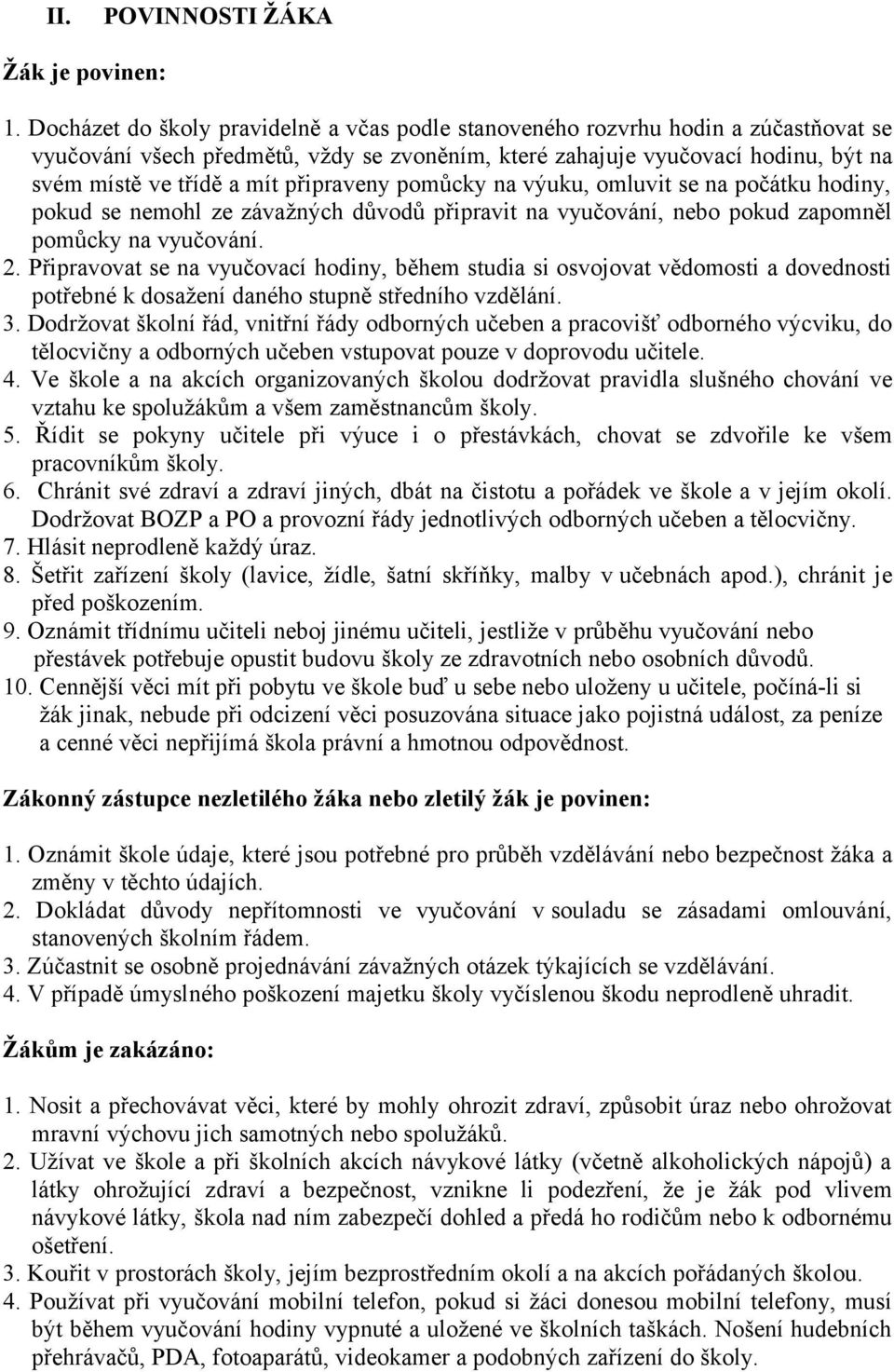 II. POVINNOSTI ŽÁKA

Žák je povinen:

1. Docházet do školy pravidelně a včas podle stanoveného rozvrhu hodin a zúčastňovat se vyučování všech předmětů, vždy se zvoněním, které zahajuje vyučovací hodinu, být na svém místě ve třídě a mít připraveny pomůcky na výuku, omluvit se na počátku hodiny, pokud se nemohl ze závažných důvodů připravit na vyučování, nebo pokud zapomněl pomůcky na vyučování.
2. Připravovat se na vyučovací hodiny, během studia si osvojovat vědomosti a dovednosti potřebné k dosažení daného stupně středního vzdělání.
3. Dodržovat školní řád, vnitřní řády odborných učeben a pracovišť odborného výcviku, do tělocvičny a odborných učeben vstupovat pouze v doprovodu učitele.
4. Ve škole a na akcích organizovaných školou dodržovat pravidla slušného chování ve vztahu ke spolužákům a všem zaměstnancům školy.
5. Řídit se pokyny učitele při výuce i o přestávkách, chovat se zdvořile ke všem pracovníkům školy.
6. Chránit své zdraví a zdraví jiných, dbát na čistotu a pořádek ve škole a v jejím okolí. Dodržovat BOZP a PO a provozní řády jednotlivých odborných učeben a tělocvičny.
7. Hlásit neprodleně každý úraz.
8. Šetřit zařízení školy (lavice, židle, šatní skříňky, malby v učebnách apod.), chránit je před poškozením.
9. Oznámit třídnímu učiteli neboj jinému učiteli, jestliže v průběhu vyučování nebo přestávek potřebuje opustit budovu školy ze zdravotních nebo osobních důvodů.
10. Cennější věci mít při pobytu ve škole buď u sebe nebo uloženy u učitele, počíná-li si žák jinak, nebude při odcizení věci posuzována situace jako pojistná událost, za peníze a cenné věci nepřijímá škola právní a hmotnou odpovědnost.

Zákonný zástupce nezletilého žáka nebo zletilý žák je povinen:

1. Oznámit škole údaje, které jsou potřebné pro průběh vzdělávání nebo bezpečnost žáka a změny v těchto údajích.
2. Dokládat důvody nepřítomnosti ve vyučování v souladu se zásadami omlouvání, stanovených školním řádem.
3. Zúčastnit se osobně projednávání závažných otázek týkajících se vzdělávání.
4. V případě úmyslného poškození majetku školy vyčíslenou škodu neprodleně uhradit.

Žákům je zakázáno:

1. Nosit a přechovávat věci, které by mohly ohrozit zdraví, způsobit úraz nebo ohrožovat mravní výchovu jich samotných nebo spolužáků.
2. Užívat ve škole a při školních akcích návykové látky (včetně alkoholických nápojů) a látky ohrožující zdraví a bezpečnost, vznikne li podezření, že je žák pod vlivem návykové látky, škola nad ním zabezpečí dohled a předá ho rodičům nebo k odbornému ošetření.
3. Kouřit v prostorách školy, jejím bezprostředním okolí a na akcích pořádaných školou.
4. Používat při vyučování mobilní telefon, pokud si žáci donesou mobilní telefony, musí být během vyučování hodiny vypnuté a uložené ve školních taškách. Nošení hudebních přehrávačů, PDA, fotoaparátů, videokamer a podobných zařízení do školy.